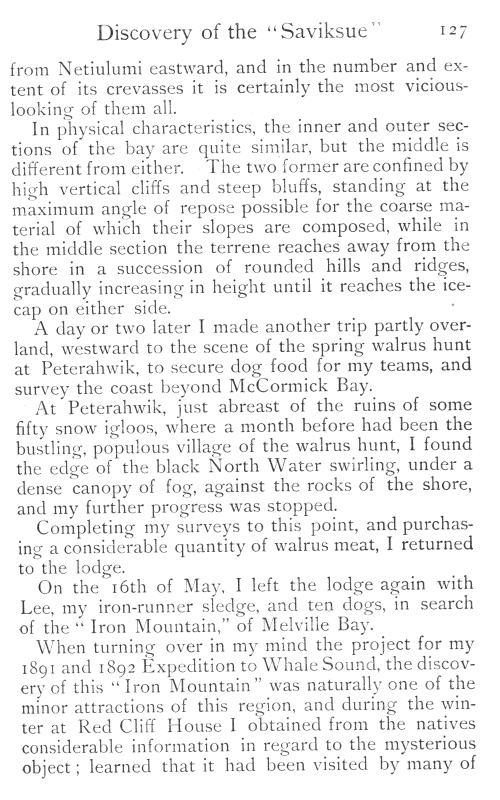 Discovery of the "Saviksue" 127

from Netiulumi eastward, and in the number and extent of its crevasses it is certainly the most vicious-looking of them all.

In physical characteristics, the inner and outer sections of the bay are quite similar, but the middle is different from either. The two former are confined by high vertical cliffs and steep bluffs, standing at the maximum angle of repose possible for the coarse material of which their slopes are composed, while in the middle section the terrene reaches away from the shore in a succession of rounded hills and ridges, gradually increasing in height until it reaches the ice-cap on either side.

A day or two later I made another trip partly overland, westward to the scene of the spring walrus hunt at Peterahwik, to secure dog food for my teams, and survey the coast beyond McCormick Bay.

At Peterahwik, just abreast of the ruins of some fifty snow igloos, where a month before had been the bustling, populous village of the walrus hunt, I found the edge of the black North Water swirling, under a dense canopy of fog, against the rocks of the shore, and my further progress was stopped.

Completing my surveys to this point, and purchasing a considerable quantity of walrus meat, I returned to the lodge.

On the 16th of May, I left the lodge again with Lee, my iron-runner sledge, and ten dogs, in search of the "Iron Mountain," of Melville Bay.

When turning over in my mind the project for my 1891 and 1892 Expedition to Whale Sound, the discovery of this "Iron Mountain" was naturally one of the minor attractions of this region, and during the winter at Red Cliff House I obtained from the natives considerable information in regard to the mysterious object; learned that it had been visited by many of